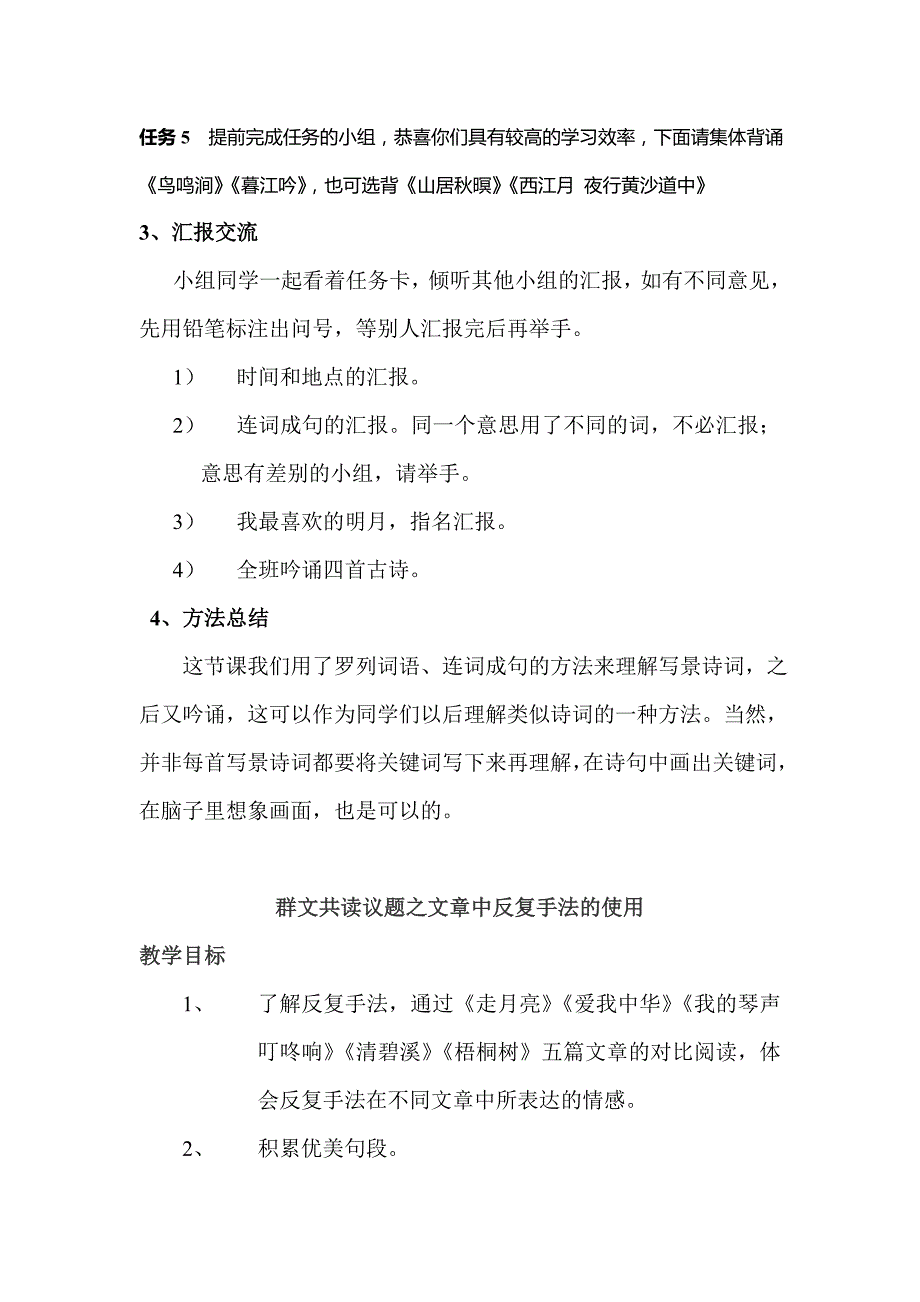 任务 5　提前完成任务的小组，恭喜你们具有较高的学习效率，下面请集体背诵《鸟鸣涧》《暮江吟》，也可选背《山居秋暝》《西江月 夜行黄沙道中》

3、汇报交流

小组同学一起看着任务卡，倾听其他小组的汇报，如有不同意见，先用铅笔标注出问号，等别人汇报完后再举手。

1）　时间和地点的汇报。

2）　连词成句的汇报。同一个意思用了不同的词，不必汇报；意思有差别的小组，请举手。

3）　我最喜欢的明月，指名汇报。

4）　全班吟诵四首古诗。

4、方法总结

这节课我们用了罗列词语、连词成句的方法来理解写景诗词，之后又吟诵，这可以作为同学们以后理解类似诗词的一种方法。当然，并非每首写景诗词都要将关键词写下来再理解，在诗句中画出关键词，在脑子里想象画面，也是可以的。

群文共读议题之文章中反复手法的使用

教学目标

1、　了解反复手法，通过《走月亮》《爱我中华》《我的琴声叮咚响》《清碧溪》《梧桐树》五篇文章的对比阅读，体会反复手法在不同文章中所表达的情感。

2、　积累优美句段。